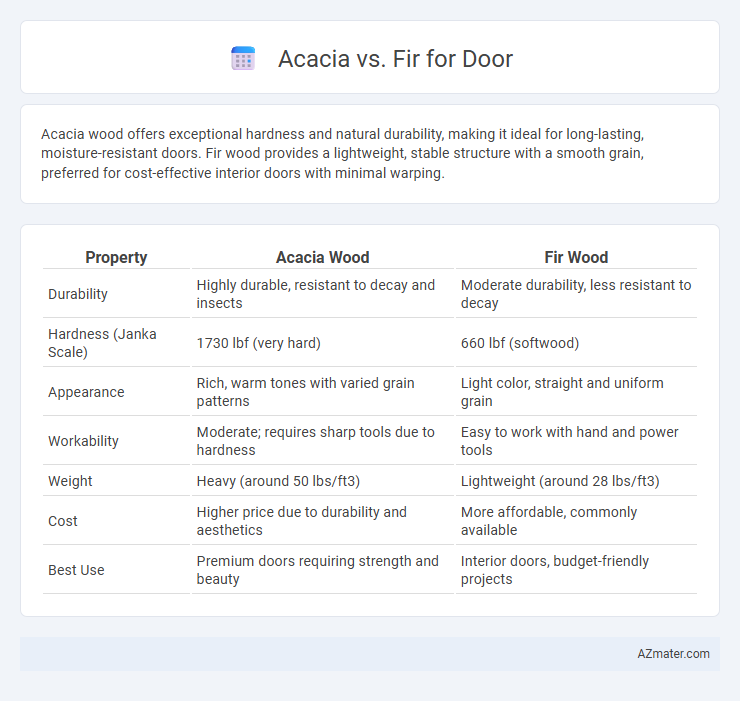 Acacia vs. Fir for Door

Acacia wood offers exceptional hardness and natural durability, making it ideal for long-lasting, moisture-resistant doors. Fir wood provides a lightweight, stable structure with a smooth grain, preferred for cost-effective interior doors with minimal warping.

| Property | Acacia Wood | Fir Wood |
|---|---|---|
| Durability | Highly durable, resistant to decay and insects | Moderate durability, less resistant to decay |
| Hardness (Janka Scale) | 1730 lbf (very hard) | 660 lbf (softwood) |
| Appearance | Rich, warm tones with varied grain patterns | Light color, straight and uniform grain |
| Workability | Moderate; requires sharp tools due to hardness | Easy to work with hand and power tools |
| Weight | Heavy (around 50 lbs/ft3) | Lightweight (around 28 lbs/ft3) |
| Cost | Higher price due to durability and aesthetics | More affordable, commonly available |
| Best Use | Premium doors requiring strength and beauty | Interior doors, budget-friendly projects |

AZmater.com